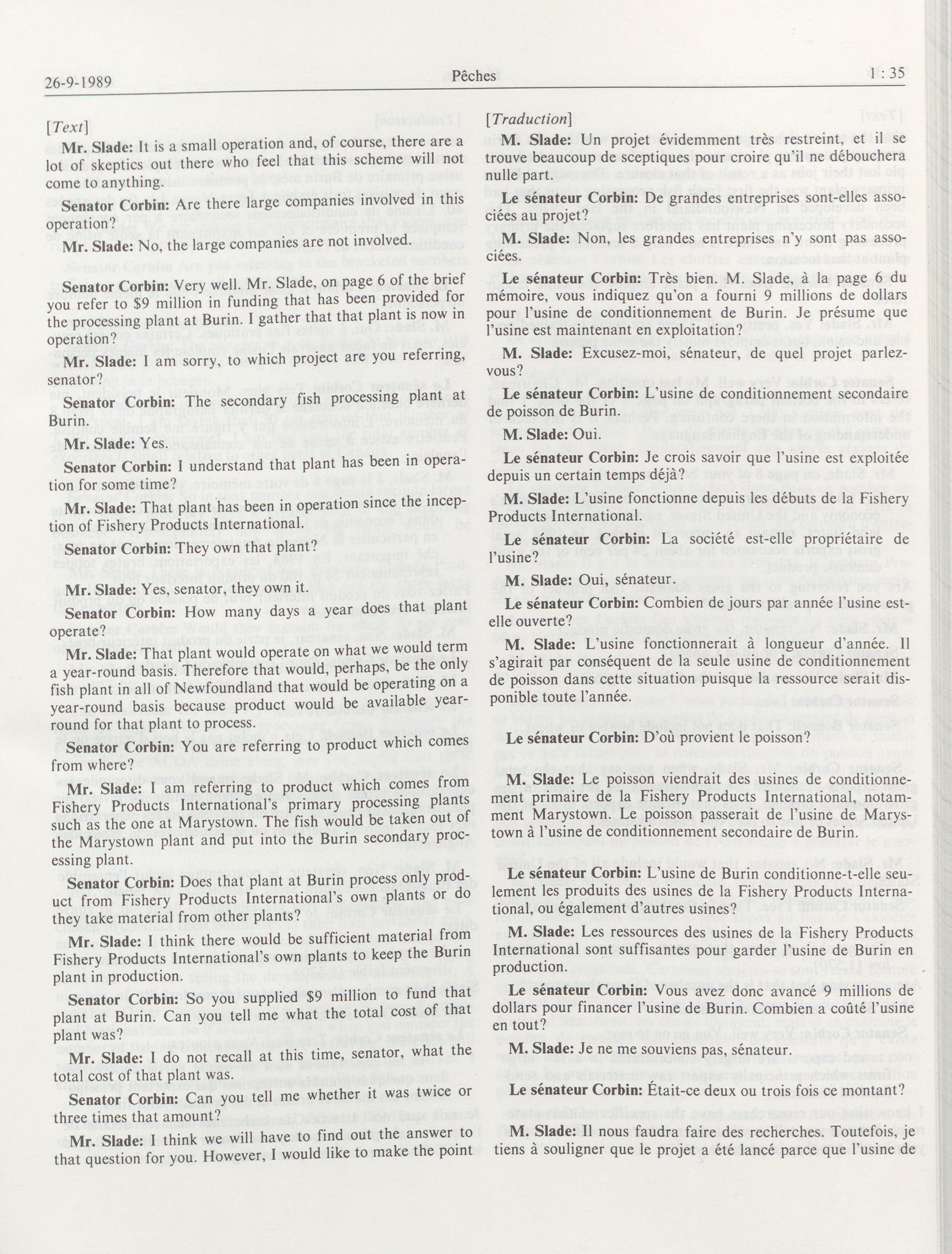 26-9-1989 Pêches 1 : 35

[Text]

Mr. Slade: It is a small operation and, of course, there are a lot of skeptics out there who feel that this scheme will not come to anything.

Senator Corbin: Are there large companies involved in this operation?

Mr. Slade: No, the large companies are not involved.

Senator Corbin: Very well. Mr. Slade, on page 6 of the brief you refer to $9 million in funding that has been provided for the processing plant at Burin. I gather that that plant is now in operation?

Mr. Slade: I am sorry, to which project are you referring, senator?

Senator Corbin: The secondary fish processing plant at Burin.

Mr. Slade: Yes.

Senator Corbin: I understand that plant has been in operation for some time?

Mr. Slade: That plant has been in operation since the inception of Fishery Products International.

Senator Corbin: They own that plant?

Mr. Slade: Yes, senator, they own it.

Senator Corbin: How many days a year does that plant operate?

Mr. Slade: That plant would operate on what we would term a year-round basis. Therefore that would, perhaps, be the only fish plant in all of Newfoundland that would be operating on a year-round basis because product would be available year-round for that plant to process.

Senator Corbin: You are referring to product which comes from where?

Mr. Slade: I am referring to product which comes from Fishery Products International's primary processing plants such as the one at Marystown. The fish would be taken out of the Marystown plant and put into the Burin secondary processing plant.

Senator Corbin: Does that plant at Burin process only product from Fishery Products International's own plants or do they take material from other plants?

Mr. Slade: I think there would be sufficient material from Fishery Products International's own plants to keep the Burin plant in production.

Senator Corbin: So you supplied $9 million to fund that plant at Burin. Can you tell me what the total cost of that plant was?

Mr. Slade: I do not recall at this time, senator, what the total cost of that plant was.

Senator Corbin: Can you tell me whether it was twice or three times that amount?

Mr. Slade: I think we will have to find out the answer to that question for you. However, I would like to make the point

[Traduction]

M. Slade: Un projet évidemment très restreint, et il se trouve beaucoup de sceptiques pour croire qu'il ne débouchera nulle part.

Le sénateur Corbin: De grandes entreprises sont-elles associées au projet?

M. Slade: Non, les grandes entreprises n'y sont pas associées.

Le sénateur Corbin: Très bien. M. Slade, à la page 6 du mémoire, vous indiquez qu'on a fourni 9 millions de dollars pour l'usine de conditionnement de Burin. Je présume que l'usine est maintenant en exploitation?

M. Slade: Excusez-moi, sénateur, de quel projet parlez-vous?

Le sénateur Corbin: L'usine de conditionnement secondaire de poisson de Burin.

M. Slade: Oui.

Le sénateur Corbin: Je crois savoir que l'usine est exploitée depuis un certain temps déjà?

M. Slade: L'usine fonctionne depuis les débuts de la Fishery Products International.

Le sénateur Corbin: La société est-elle propriétaire de l'usine?

M. Slade: Oui, sénateur.

Le sénateur Corbin: Combien de jours par année l'usine est-elle ouverte?

M. Slade: L'usine fonctionnerait à longueur d'année. Il s'agirait par conséquent de la seule usine de conditionnement de poisson dans cette situation puisque la ressource serait disponible toute l'année.

Le sénateur Corbin: D'où provient le poisson?

M. Slade: Le poisson viendrait des usines de conditionnement primaire de la Fishery Products International, notamment Marystown. Le poisson passerait de l'usine de Marystown à l'usine de conditionnement secondaire de Burin.

Le sénateur Corbin: L'usine de Burin conditionne-t-elle seulement les produits des usines de la Fishery Products International, ou également d'autres usines?

M. Slade: Les ressources des usines de la Fishery Products International sont suffisantes pour garder l'usine de Burin en production.

Le sénateur Corbin: Vous avez donc avancé 9 millions de dollars pour financer l'usine de Burin. Combien a coûté l'usine en tout?

M. Slade: Je ne me souviens pas, sénateur.

Le sénateur Corbin: Était-ce deux ou trois fois ce montant?

M. Slade: Il nous faudra faire des recherches. Toutefois, je tiens à souligner que le projet a été lancé parce que l'usine de